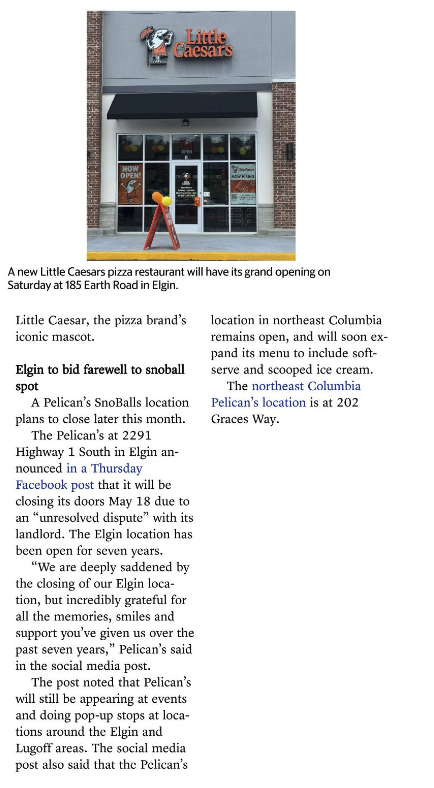 Little Caesars

NOW OPEN!

A new Little Caesars pizza restaurant will have its grand opening on Saturday at 185 Earth Road in Elgin.

Little Caesar, the pizza brand's iconic mascot.

Elgin to bid farewell to snoball spot

A Pelican's SnoBalls location plans to close later this month.

The Pelican's at 2291 Highway 1 South in Elgin announced in a Thursday Facebook post that it will be closing its doors May 18 due to an "unresolved dispute" with its landlord. The Elgin location has been open for seven years.

"We are deeply saddened by the closing of our Elgin location, but incredibly grateful for all the memories, smiles and support you've given us over the past seven years," Pelican's said in the social media post.

The post noted that Pelican's will still be appearing at events and doing pop-up stops at locations around the Elgin and Lugoff areas. The social media post also said that the Pelican's location in northeast Columbia remains open, and will soon expand its menu to include soft-serve and scooped ice cream.

The northeast Columbia Pelican's location is at 202 Graces Way.